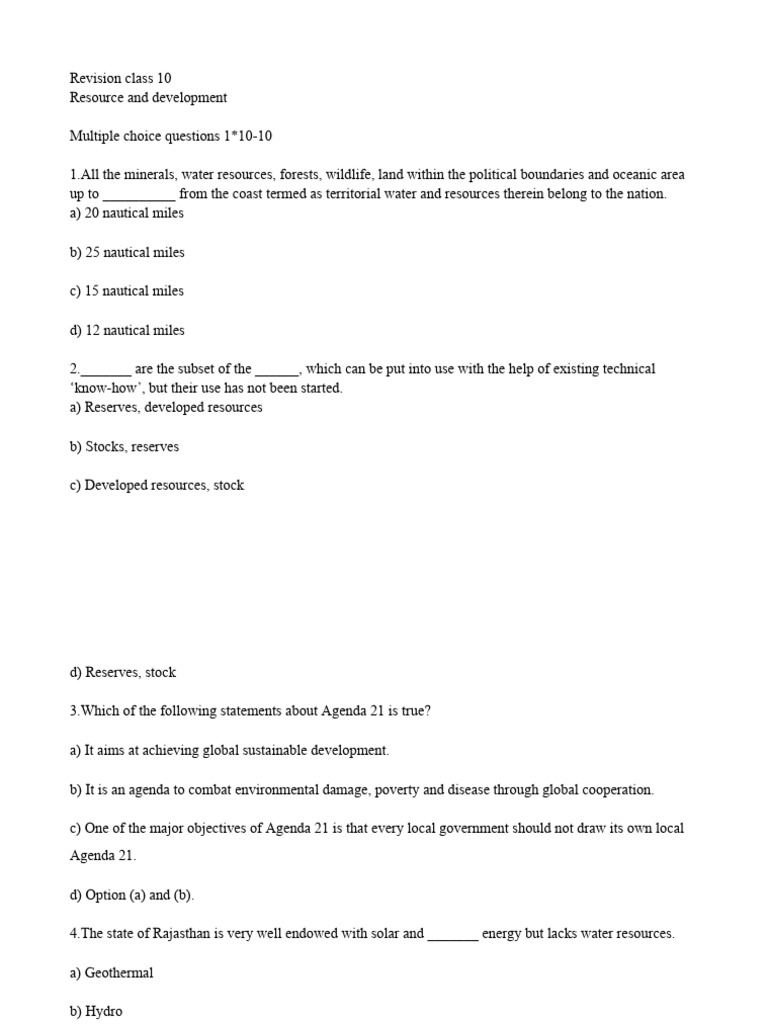 Revision class 10
Resource and development

Multiple choice questions 1*10-10

1.All the minerals, water resources, forests, wildlife, land within the political boundaries and oceanic area up to __________ from the coast termed as territorial water and resources therein belong to the nation.
a) 20 nautical miles

b) 25 nautical miles

c) 15 nautical miles

d) 12 nautical miles

2._______ are the subset of the ______, which can be put into use with the help of existing technical 'know-how', but their use has not been started.
a) Reserves, developed resources

b) Stocks, reserves

c) Developed resources, stock

d) Reserves, stock

3.Which of the following statements about Agenda 21 is true?

a) It aims at achieving global sustainable development.

b) It is an agenda to combat environmental damage, poverty and disease through global cooperation.

c) One of the major objectives of Agenda 21 is that every local government should not draw its own local Agenda 21.

d) Option (a) and (b).

4.The state of Rajasthan is very well endowed with solar and _______ energy but lacks water resources.

a) Geothermal

b) Hydro